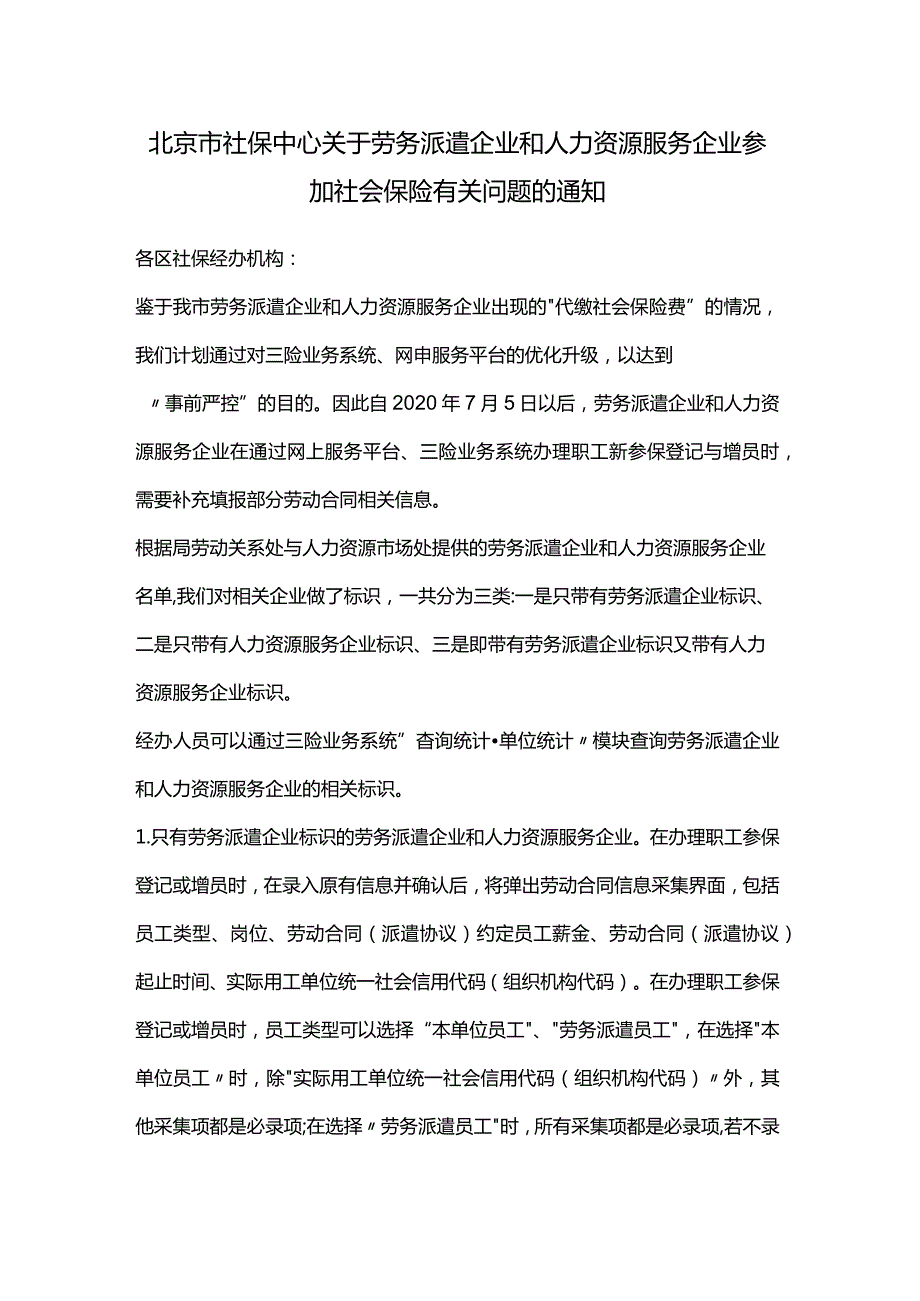 北京市社保中心关于劳务派遣企业和人力资源服务企业参加社会保险有关问题的通知

各区社保经办机构：

鉴于我市劳务派遣企业和人力资源服务企业出现的"代缴社会保险费”的情况，我们计划通过对三险业务系统、网申服务平台的优化升级，以达到〃事前严控”的目的。因此自2020年7月5日以后，劳务派遣企业和人力资源服务企业在通过网上服务平台、三险业务系统办理职工新参保登记与增员时，需要补充填报部分劳动合同相关信息。

根据局劳动关系处与人力资源市场处提供的劳务派遣企业和人力资源服务企业名单,我们对相关企业做了标识，一共分为三类:一是只带有劳务派遣企业标识、二是只带有人力资源服务企业标识、三是即带有劳务派遣企业标识又带有人力资源服务企业标识。

经办人员可以通过三险业务系统”查询统计•单位统计〃模块查询劳务派遣企业和人力资源服务企业的相关标识。

1.只有劳务派遣企业标识的劳务派遣企业和人力资源服务企业。在办理职工参保登记或增员时，在录入原有信息并确认后，将弹出劳动合同信息采集界面，包括员工类型、岗位、劳动合同（派遣协议）约定员工薪金、劳动合同（派遣协议）起止时间、实际用工单位统一社会信用代码（组织机构代码）。在办理职工参保登记或增员时，员工类型可以选择“本单位员工"、"劳务派遣员工"，在选择"本单位员工〃时，除"实际用工单位统一社会信用代码（组织机构代码）〃外，其他采集项都是必录项;在选择〃劳务派遣员工"时，所有采集项都是必录项,若不录